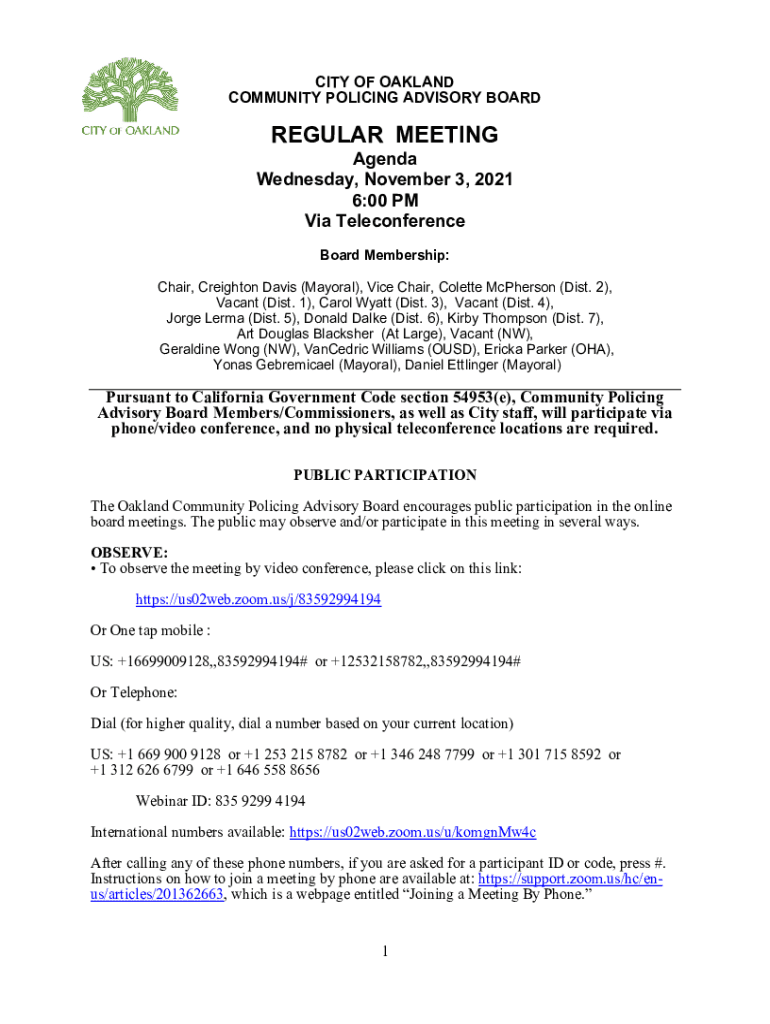 CITY OF OAKLAND

CITY OF OAKLAND
COMMUNITY POLICING ADVISORY BOARD

REGULAR MEETING
Agenda
Wednesday, November 3, 2021
6:00 PM
Via Teleconference

Board Membership:

Chair, Creighton Davis (Mayoral), Vice Chair, Colette McPherson (Dist. 2), Vacant (Dist. 1), Carol Wyatt (Dist. 3), Vacant (Dist. 4), Jorge Lerma (Dist. 5), Donald Dalke (Dist. 6), Kirby Thompson (Dist. 7), Art Douglas Blacksher (At Large), Vacant (NW), Geraldine Wong (NW), VanCedric Williams (OUSD), Ericka Parker (OHA), Yonas Gebremicael (Mayoral), Daniel Ettlinger (Mayoral)

Pursuant to California Government Code section 54953(e), Community Policing Advisory Board Members/Commissioners, as well as City staff, will participate via phone/video conference, and no physical teleconference locations are required.

PUBLIC PARTICIPATION

The Oakland Community Policing Advisory Board encourages public participation in the online board meetings. The public may observe and/or participate in this meeting in several ways.

OBSERVE:
• To observe the meeting by video conference, please click on this link:

https://us02web.zoom.us/j/83592994194

Or One tap mobile :

US: +16699009128,,83592994194# or +12532158782,,83592994194#

Or Telephone:

Dial (for higher quality, dial a number based on your current location)

US: +1 669 900 9128 or +1 253 215 8782 or +1 346 248 7799 or +1 301 715 8592 or +1 312 626 6799 or +1 646 558 8656

Webinar ID: 835 9299 4194

International numbers available: https://us02web.zoom.us/u/komgnMw4c

After calling any of these phone numbers, if you are asked for a participant ID or code, press #. Instructions on how to join a meeting by phone are available at: https://support.zoom.us/hc/en-us/articles/201362663, which is a webpage entitled “Joining a Meeting By Phone.”

1